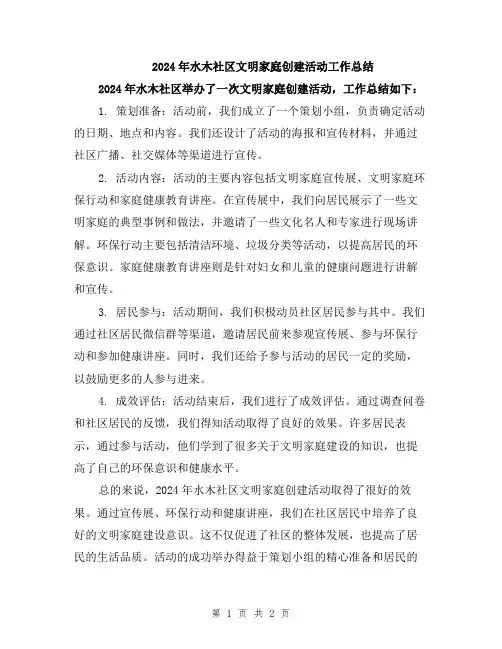 2024年水木社区文明家庭创建活动工作总结

2024年水木社区举办了一次文明家庭创建活动，工作总结如下：

1. 策划准备：活动前，我们成立了一个策划小组，负责确定活动的日期、地点和内容。我们还设计了活动的海报和宣传材料，并通过社区广播、社交媒体等渠道进行宣传。

2. 活动内容：活动的主要内容包括文明家庭宣传展、文明家庭环保行动和家庭健康教育讲座。在宣传展中，我们向居民展示了一些文明家庭的典型事例和做法，并邀请了一些文化名人和专家进行现场讲解。环保行动主要包括清洁环境、垃圾分类等活动，以提高居民的环保意识。家庭健康教育讲座则是针对妇女和儿童的健康问题进行讲解和宣传。

3. 居民参与：活动期间，我们积极动员社区居民参与其中。我们通过社区居民微信群等渠道，邀请居民前来参观宣传展、参与环保行动和参加健康讲座。同时，我们还给予参与活动的居民一定的奖励，以鼓励更多的人参与进来。

4. 成效评估：活动结束后，我们进行了成效评估。通过调查问卷和社区居民的反馈，我们得知活动取得了良好的效果。许多居民表示，通过参与活动，他们学到了很多关于文明家庭建设的知识，也提高了自己的环保意识和健康水平。

总的来说，2024年水木社区文明家庭创建活动取得了很好的效果。通过宣传展、环保行动和健康讲座，我们在社区居民中培养了良好的文明家庭建设意识。这不仅促进了社区的整体发展，也提高了居民的生活品质。活动的成功举办得益于策划小组的精心准备和居民的

第 1 页 共 2 页